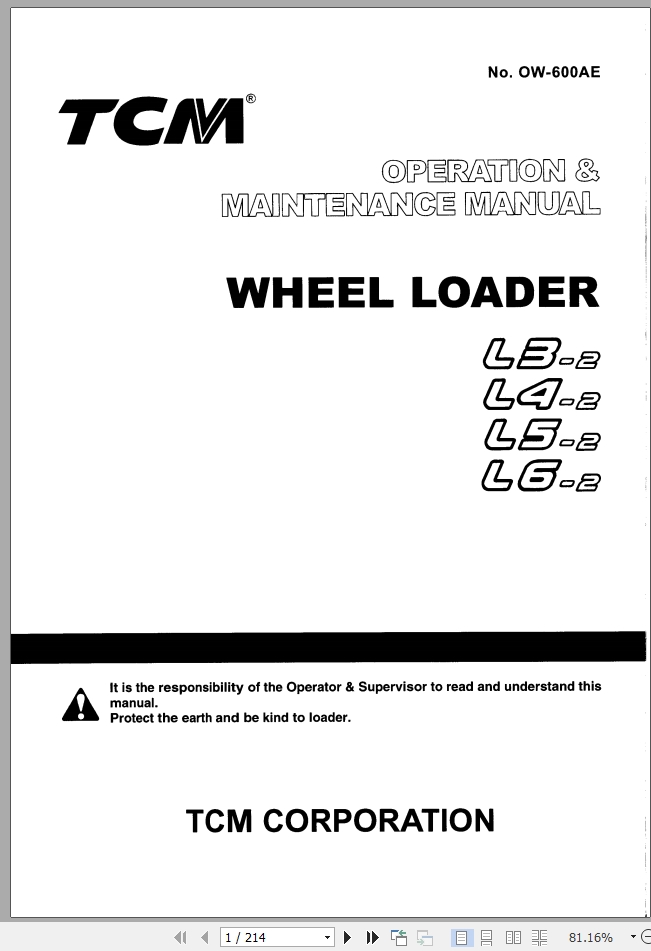 No. OW-600AE

TCM®

OPERATION & MAINTENANCE MANUAL

WHEEL LOADER

L3-2
L4-2
L5-2
L6-2

It is the responsibility of the Operator & Supervisor to read and understand this manual.
Protect the earth and be kind to loader.

TCM CORPORATION

1 / 214

81.16%